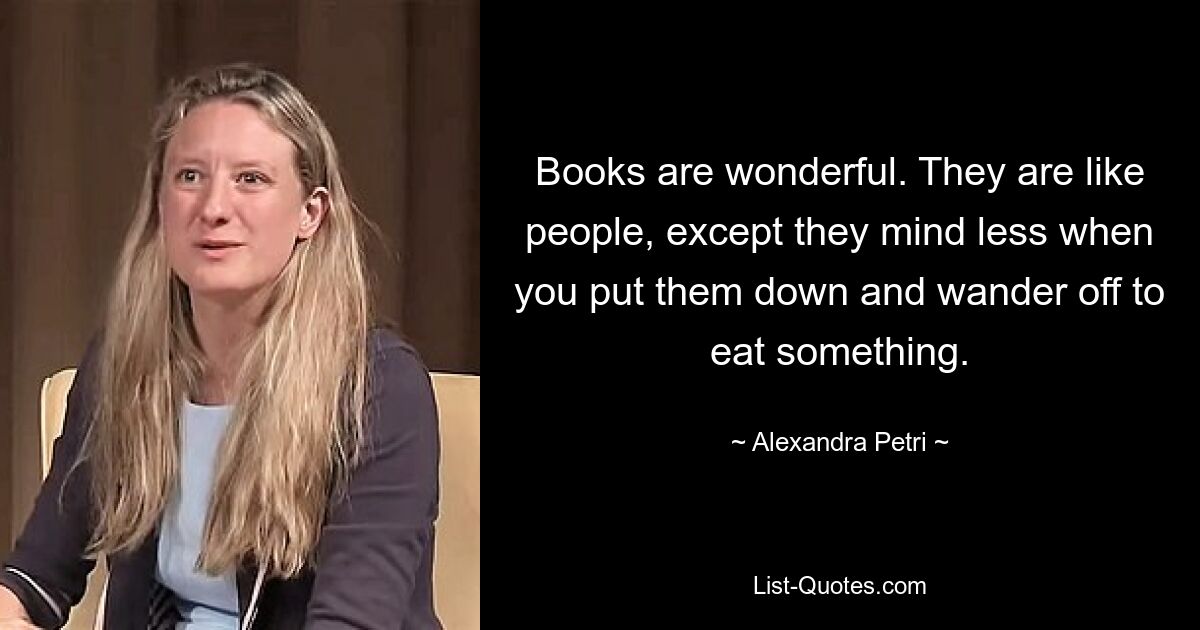 Books are wonderful. They are like people, except they mind less when you put them down and wander off to eat something.

~ Alexandra Petri ~

List-Quotes.com